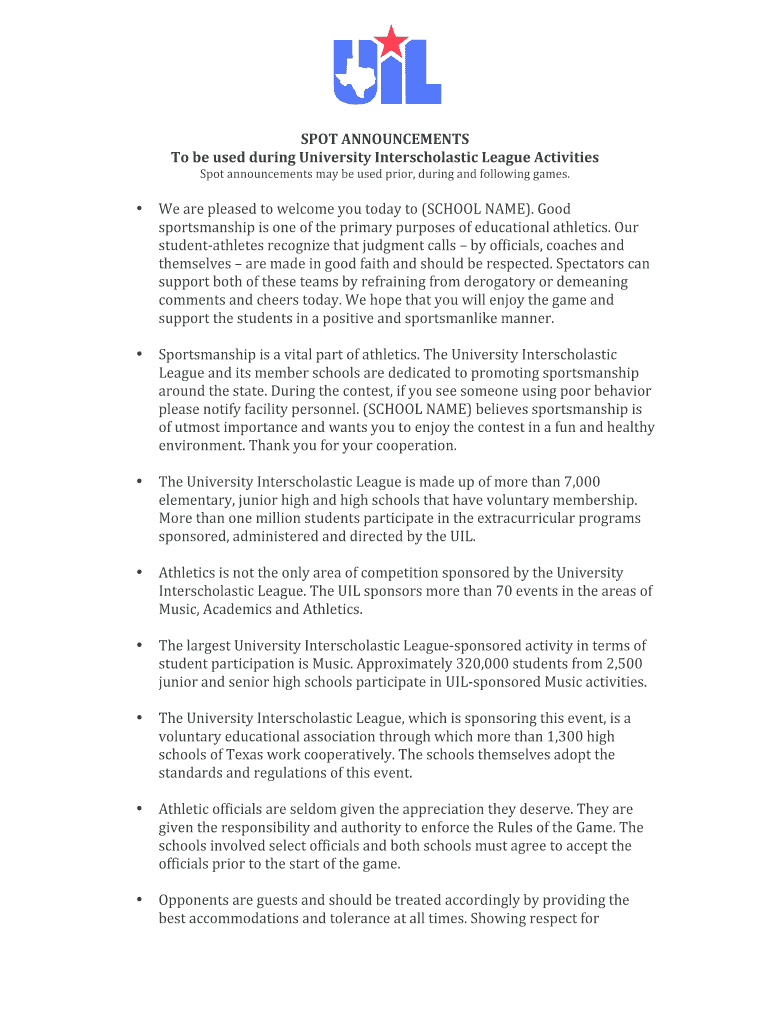 UIL

SPOT ANNOUNCEMENTS
To be used during University Interscholastic League Activities
Spot announcements may be used prior, during and following games.

• We are pleased to welcome you today to (SCHOOL NAME). Good sportsmanship is one of the primary purposes of educational athletics. Our student-athletes recognize that judgment calls – by officials, coaches and themselves – are made in good faith and should be respected. Spectators can support both of these teams by refraining from derogatory or demeaning comments and cheers today. We hope that you will enjoy the game and support the students in a positive and sportsmanlike manner.

• Sportsmanship is a vital part of athletics. The University Interscholastic League and its member schools are dedicated to promoting sportsmanship around the state. During the contest, if you see someone using poor behavior please notify facility personnel. (SCHOOL NAME) believes sportsmanship is of utmost importance and wants you to enjoy the contest in a fun and healthy environment. Thank you for your cooperation.

• The University Interscholastic League is made up of more than 7,000 elementary, junior high and high schools that have voluntary membership. More than one million students participate in the extracurricular programs sponsored, administered and directed by the UIL.

• Athletics is not the only area of competition sponsored by the University Interscholastic League. The UIL sponsors more than 70 events in the areas of Music, Academics and Athletics.

• The largest University Interscholastic League-sponsored activity in terms of student participation is Music. Approximately 320,000 students from 2,500 junior and senior high schools participate in UIL-sponsored Music activities.

• The University Interscholastic League, which is sponsoring this event, is a voluntary educational association through which more than 1,300 high schools of Texas work cooperatively. The schools themselves adopt the standards and regulations of this event.

• Athletic officials are seldom given the appreciation they deserve. They are given the responsibility and authority to enforce the Rules of the Game. The schools involved select officials and both schools must agree to accept the officials prior to the start of the game.

• Opponents are guests and should be treated accordingly by providing the best accommodations and tolerance at all times. Showing respect for